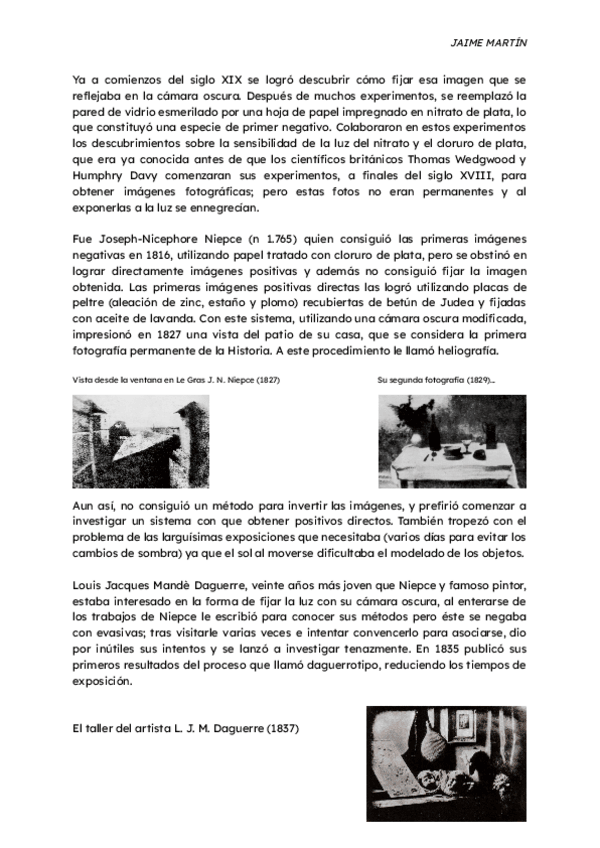 JAIME MARTÍN

Ya a comienzos del siglo XIX se logró descubrir cómo fijar esa imagen que se reflejaba en la cámara oscura. Después de muchos experimentos, se reemplazó la pared de vidrio esmerilado por una hoja de papel impregnado en nitrato de plata, lo que constituyó una especie de primer negativo. Colaboraron en estos experimentos los descubrimientos sobre la sensibilidad de la luz del nitrato y el cloruro de plata, que era ya conocida antes de que los científicos británicos Thomas Wedgwood y Humphry Davy comenzaran sus experimentos, a finales del siglo XVIII, para obtener imágenes fotográficas; pero estas fotos no eran permanentes y al exponerlas a la luz se ennegrecían.

Fue Joseph-Nicephore Niepce (n 1.765) quien consiguió las primeras imágenes negativas en 1816, utilizando papel tratado con cloruro de plata, pero se obstinó en lograr directamente imágenes positivas y además no consiguió fijar la imagen obtenida. Las primeras imágenes positivas directas las logró utilizando placas de peltre (aleación de zinc, estaño y plomo) recubiertas de betún de Judea y fijadas con aceite de lavanda. Con este sistema, utilizando una cámara oscura modificada, impresionó en 1827 una vista del patio de su casa, que se considera la primera fotografía permanente de la Historia. A este procedimiento le llamó heliografía.

Vista desde la ventana en Le Gras J. N. Niepce (1827)

Su segunda fotografía (1829)...

Aun así, no consiguió un método para invertir las imágenes, y prefirió comenzar a investigar un sistema con que obtener positivos directos. También tropezó con el problema de las larguísimas exposiciones que necesitaba (varios días para evitar los cambios de sombra) ya que el sol al moverse dificultaba el modelado de los objetos.

Louis Jacques Mandè Daguerre, veinte años más joven que Niepce y famoso pintor, estaba interesado en la forma de fijar la luz con su cámara oscura, al enterarse de los trabajos de Niepce le escribió para conocer sus métodos pero éste se negaba con evasivas; tras visitarle varias veces e intentar convencerlo para asociarse, dio por inútiles sus intentos y se lanzó a investigar tenazmente. En 1835 publicó sus primeros resultados del proceso que llamó daguerrotipo, reduciendo los tiempos de exposición.

El taller del artista L. J. M. Daguerre (1837)